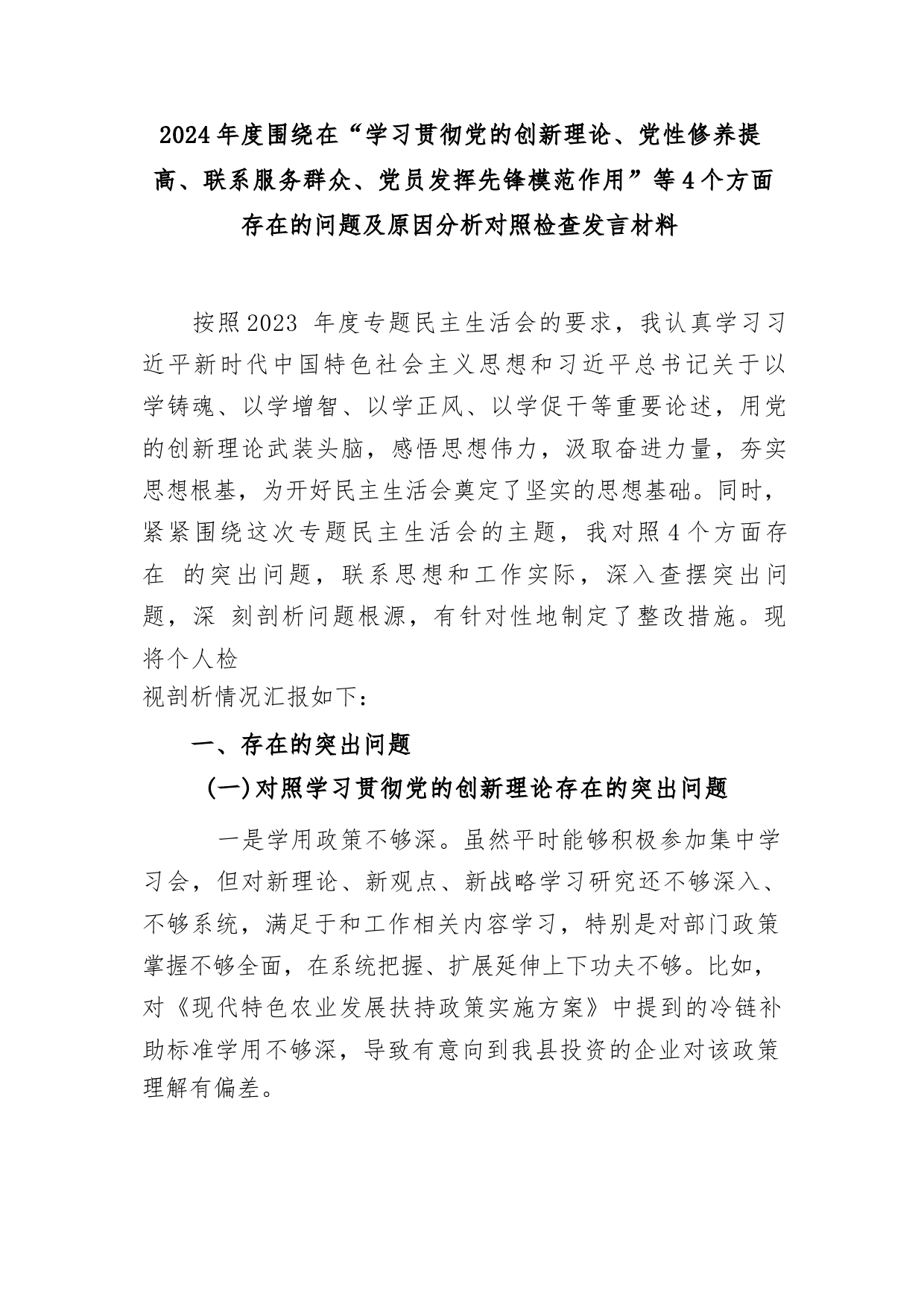 2024年度围绕在“学习贯彻党的创新理论、党性修养提高、联系服务群众、党员发挥先锋模范作用”等4个方面存在的问题及原因分析对照检查发言材料

按照2023 年度专题民主生活会的要求，我认真学习习近平新时代中国特色社会主义思想和习近平总书记关于以学铸魂、以学增智、以学正风、以学促干等重要论述，用党的创新理论武装头脑，感悟思想伟力，汲取奋进力量，夯实思想根基，为开好民主生活会奠定了坚实的思想基础。同时，紧紧围绕这次专题民主生活会的主题，我对照4个方面存在 的突出问题，联系思想和工作实际，深入查摆突出问题，深 刻剖析问题根源，有针对性地制定了整改措施。现将个人检
视剖析情况汇报如下：

一、存在的突出问题

(一)对照学习贯彻党的创新理论存在的突出问题

一是学用政策不够深。虽然平时能够积极参加集中学习会，但对新理论、新观点、新战略学习研究还不够深入、不够系统，满足于和工作相关内容学习，特别是对部门政策掌握不够全面，在系统把握、扩展延伸上下功夫不够。比如，对《现代特色农业发展扶持政策实施方案》中提到的冷链补助标准学用不够深，导致有意向到我县投资的企业对该政策理解有偏差。